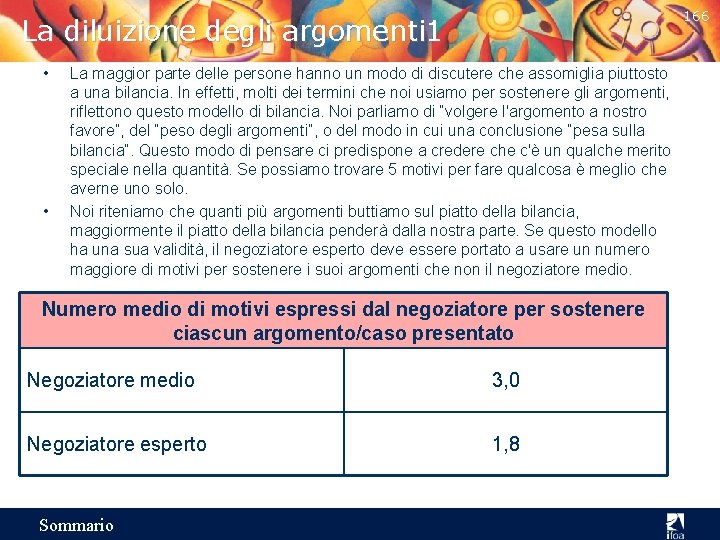 166

La diluizione degli argomenti1

• La maggior parte delle persone hanno un modo di discutere che assomiglia piuttosto a una bilancia. In effetti, molti dei termini che noi usiamo per sostenere gli argomenti, riflettono questo modello di bilancia. Noi parliamo di "volgere l'argomento a nostro favore", del "peso degli argomenti", o del modo in cui una conclusione "pesa sulla bilancia". Questo modo di pensare ci predispone a credere che c'è un qualche merito speciale nella quantità. Se possiamo trovare 5 motivi per fare qualcosa è meglio che averne uno solo.

• Noi riteniamo che quanti più argomenti buttiamo sul piatto della bilancia, maggiormente il piatto della bilancia penderà dalla nostra parte. Se questo modello ha una sua validità, il negoziatore esperto deve essere portato a usare un numero maggiore di motivi per sostenere i suoi argomenti che non il negoziatore medio.

| Numero medio di motivi espressi dal negoziatore per sostenere ciascun argomento/caso presentato | |
|---|---|
| Negoziatore medio | 3,0 |
| Negoziatore esperto | 1,8 |

Sommario

ifoa